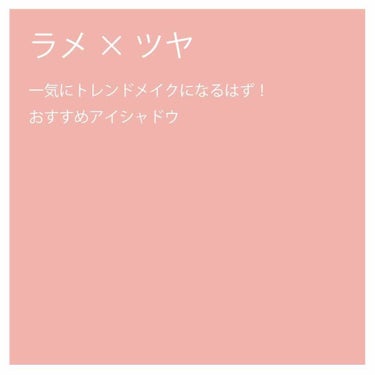 ラメ × ツヤ

一気にトレンドメイクになるはず！
おすすめアイシャドウ